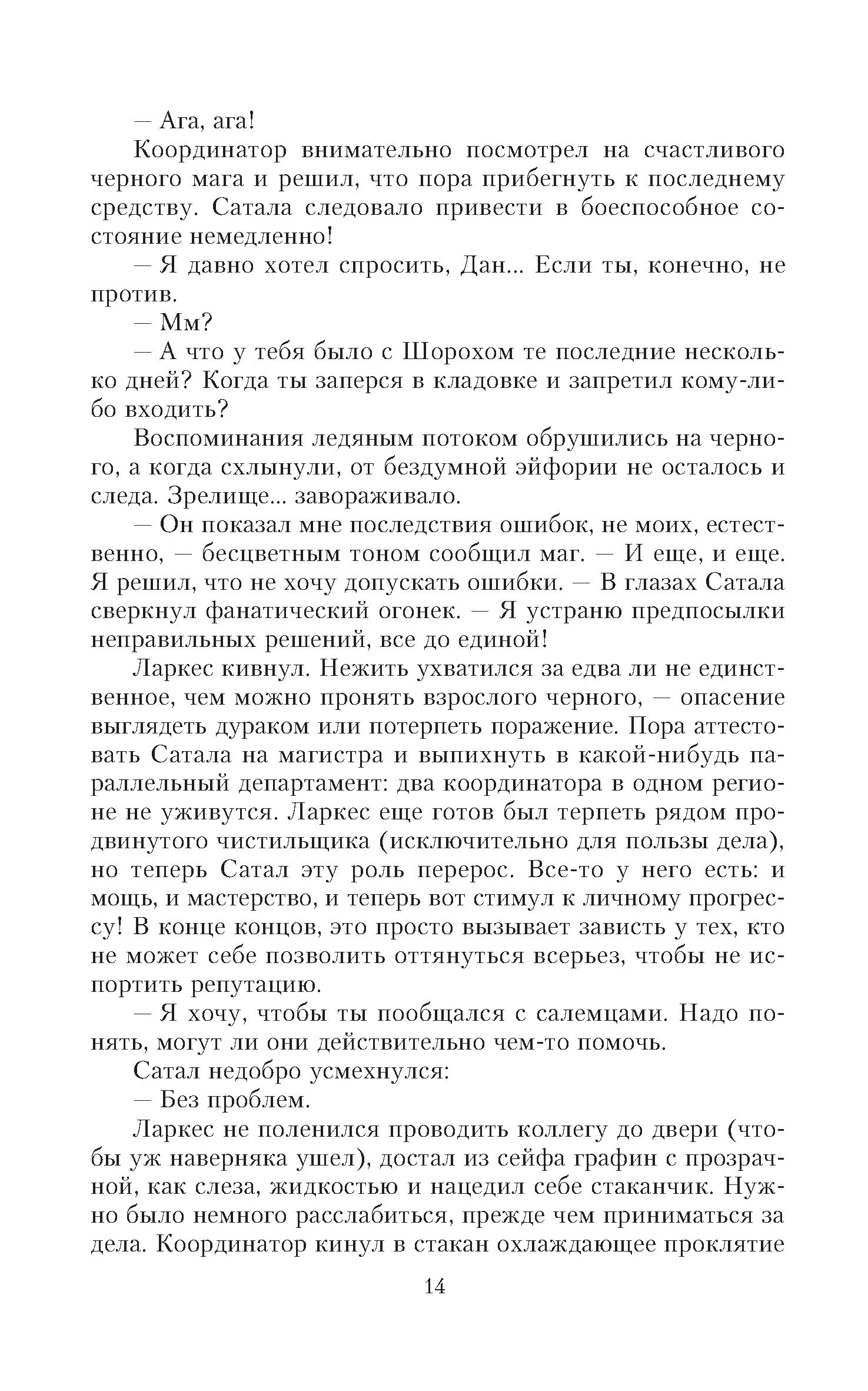 — Ага, ага!

Координатор внимательно посмотрел на счастливого черного мага и решил, что пора прибегнуть к последнему средству. Сатала следовало привести в боеспособное состояние немедленно!

— Я давно хотел спросить, Дан... Если ты, конечно, не против.

— Мм?

— А что у тебя было с Шорохом те последние несколько дней? Когда ты заперся в кладовке и запретил кому-либо входить?

Воспоминания ледяным потоком обрушились на черного, а когда схлынули, от бездумной эйфории не осталось и следа. Зрелище... завораживало.

— Он показал мне последствия ошибок, не моих, естественно, — бесцветным тоном сообщил маг. — И еще, и еще. Я решил, что не хочу допускать ошибки. — В глазах Сатала сверкнул фанатический огонек. — Я устраню предпосылки неправильных решений, все до единой!

Ларкес кивнул. Нежить ухватился за едва ли не единственное, чем можно пронять взрослого черного, — опасение выглядеть дураком или потерпеть поражение. Пора аттестовать Сатала на магистра и выпихнуть в какой-нибудь параллельный департамент: два координатора в одном регионе не уживутся. Ларкес еще готов был терпеть рядом продвинутого чистильщика (исключительно для пользы дела), но теперь Сатал эту роль перерос. Все-то у него есть: и мощь, и мастерство, и теперь вот стимул к личному прогрессу! В конце концов, это просто вызывает зависть у тех, кто не может себе позволить оттянуться всерьез, чтобы не испортить репутацию.

— Я хочу, чтобы ты пообщался с салемцами. Надо понять, могут ли они действительно чем-то помочь.

Сатал недобро усмехнулся:

— Без проблем.

Ларкес не поленился проводить коллегу до двери (чтобы уж наверняка ушел), достал из сейфа графин с прозрачной, как слеза, жидкостью и нацедил себе стаканчик. Нужно было немного расслабиться, прежде чем приниматься за дела. Координатор кинул в стакан охлаждающее проклятие

14